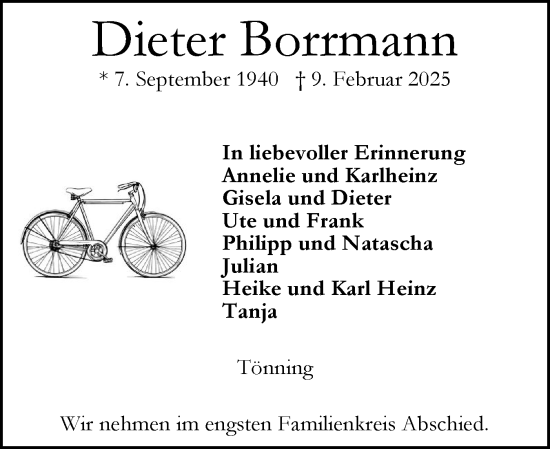 Dieter Borrmann

* 7. September 1940 † 9. Februar 2025

In liebevoller Erinnerung
Annelie und Karlheinz
Gisela und Dieter
Ute und Frank
Philipp und Natascha
Julian
Heike und Karl Heinz
Tanja

Tönning

Wir nehmen im engsten Familienkreis Abschied.